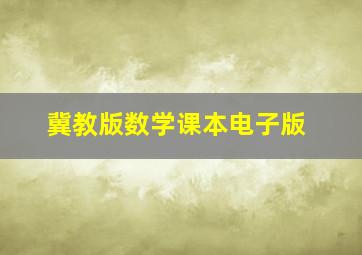 冀教版数学课本电子版